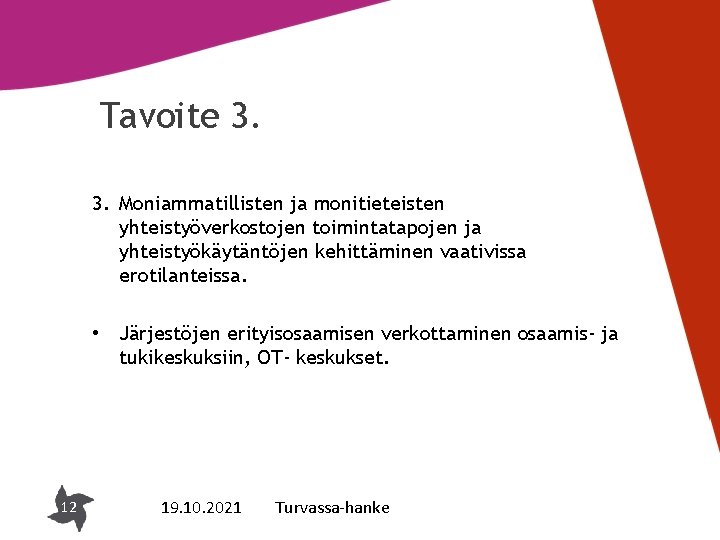 Tavoite 3.

3. Moniammatillisten ja monitieteisten yhteistyöverkostojen toimintatapojen ja yhteistyökäytäntöjen kehittäminen vaativissa erotilanteissa.

• Järjestöjen erityisosaamisen verkottaminen osaamis- ja tukikeskuksiin, OT- keskukset.

12

19.10.2021

Turvassa-hanke